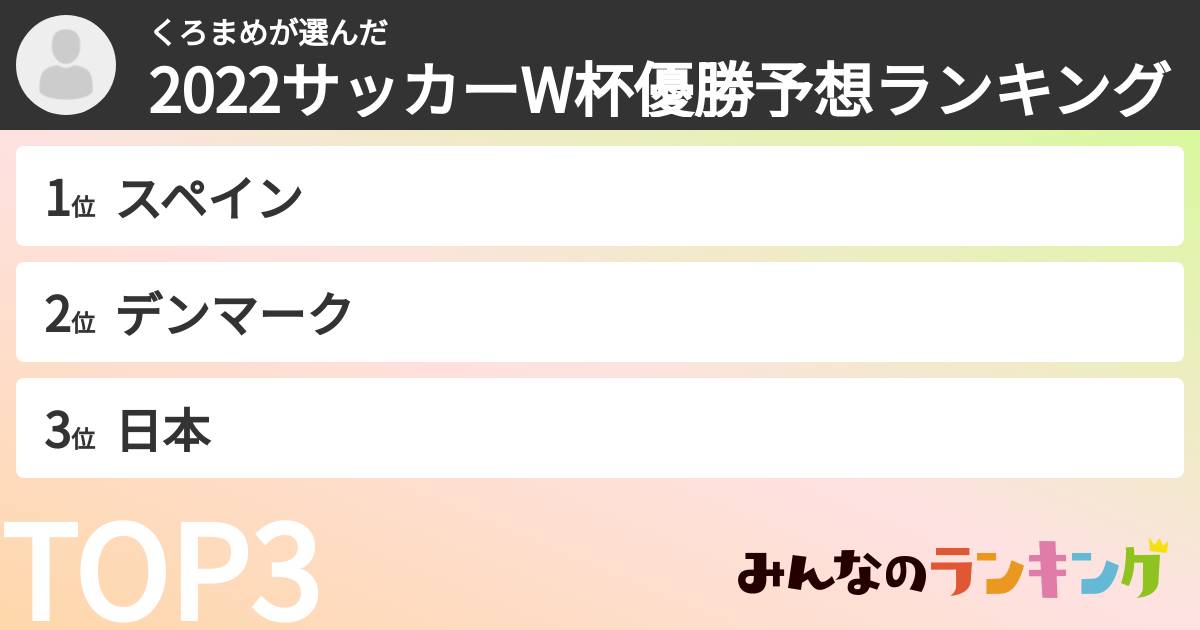 くろまめが選んだ
2022サッカーW杯優勝予想ランキング

1位 スペイン

2位 デンマーク

3位 日本

TOP3

みんなのランキング